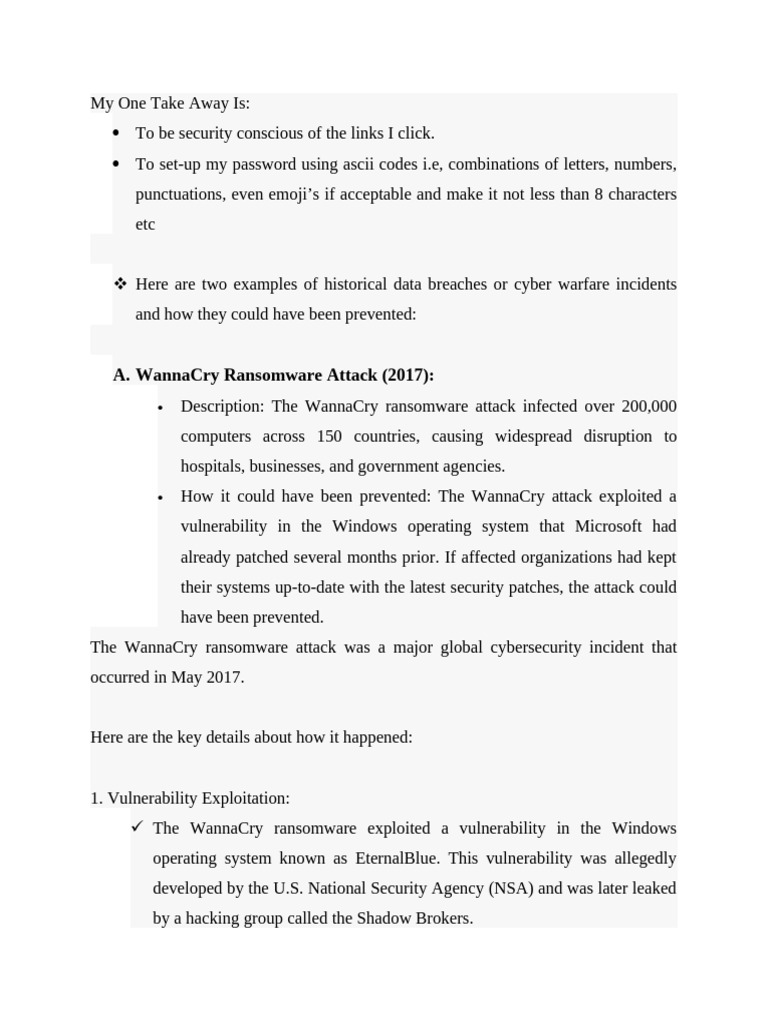 My One Take Away Is:

• To be security conscious of the links I click.
• To set-up my password using ascii codes i.e, combinations of letters, numbers, punctuations, even emoji's if acceptable and make it not less than 8 characters etc

❖ Here are two examples of historical data breaches or cyber warfare incidents and how they could have been prevented:

A. WannaCry Ransomware Attack (2017):

• Description: The WannaCry ransomware attack infected over 200,000 computers across 150 countries, causing widespread disruption to hospitals, businesses, and government agencies.
• How it could have been prevented: The WannaCry attack exploited a vulnerability in the Windows operating system that Microsoft had already patched several months prior. If affected organizations had kept their systems up-to-date with the latest security patches, the attack could have been prevented.

The WannaCry ransomware attack was a major global cybersecurity incident that occurred in May 2017.

Here are the key details about how it happened:

1. Vulnerability Exploitation:

✓ The WannaCry ransomware exploited a vulnerability in the Windows operating system known as EternalBlue. This vulnerability was allegedly developed by the U.S. National Security Agency (NSA) and was later leaked by a hacking group called the Shadow Brokers.